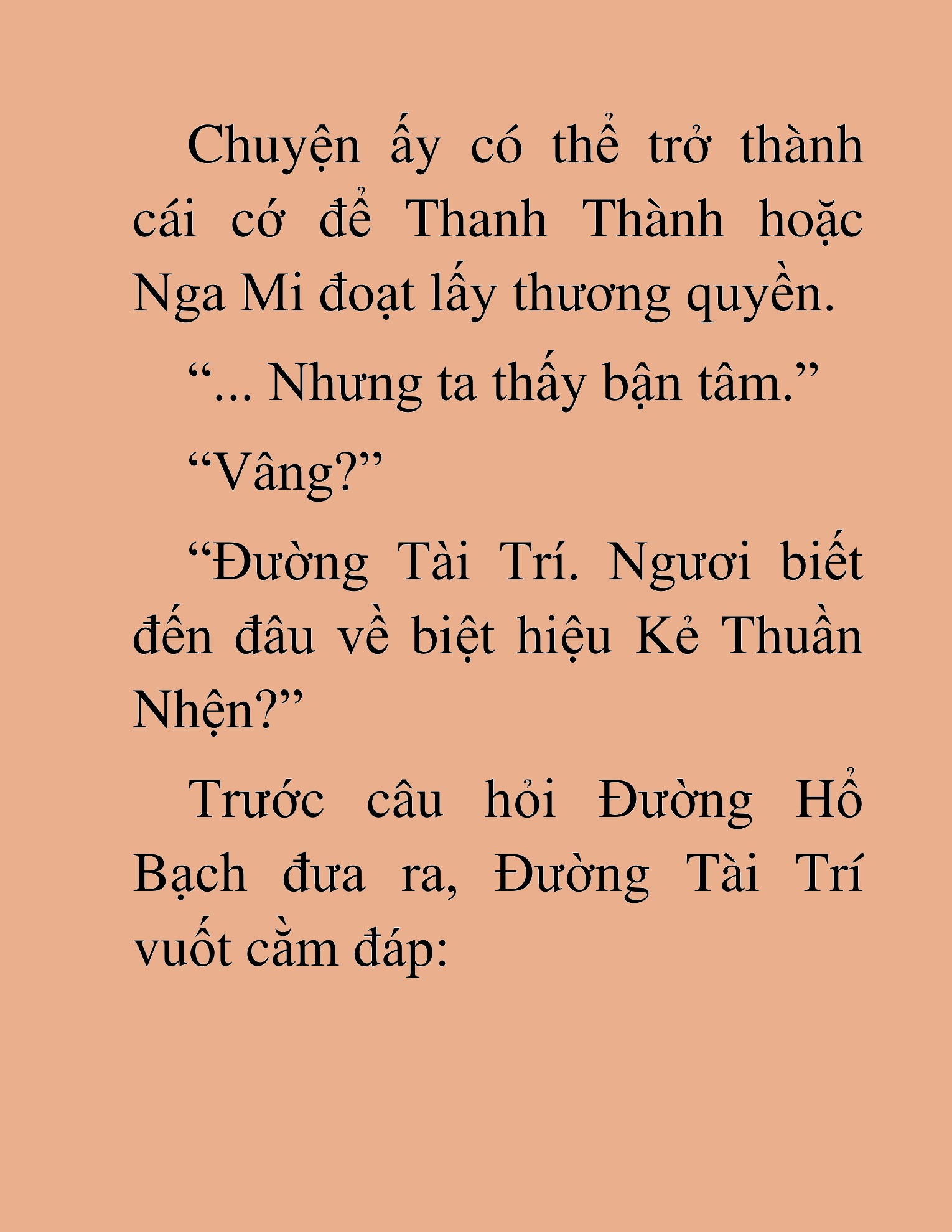 Chuyện ấy có thể trở thành cái cớ để Thanh Thành hoặc Nga Mi đoạt lấy thương quyền.

“... Nhưng ta thấy bận tâm.”

“Vâng?”

“Đường Tài Trí. Ngươi biết đến đâu về biệt hiệu Kẻ Thuần Nhện?”

Trước câu hỏi Đường Hổ Bạch đưa ra, Đường Tài Trí vuốt cằm đáp: